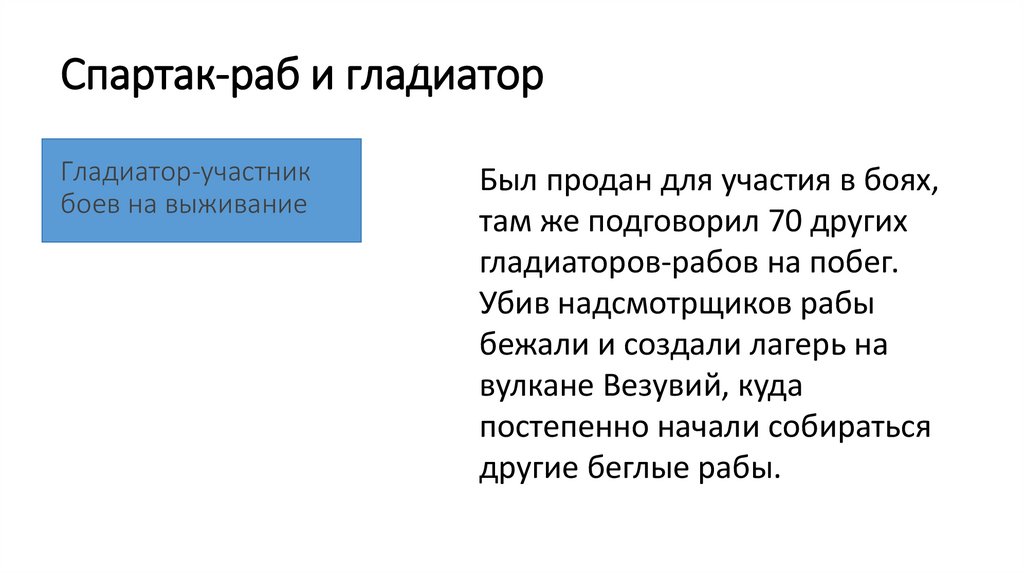 Спартак-раб и гладиатор

Гладиатор-участник боев на выживание

Был продан для участия в боях, там же подговорил 70 других гладиаторов-рабов на побег. Убив надсмотрщиков рабы бежали и создали лагерь на вулкане Везувий, куда постепенно начали собираться другие беглые рабы.